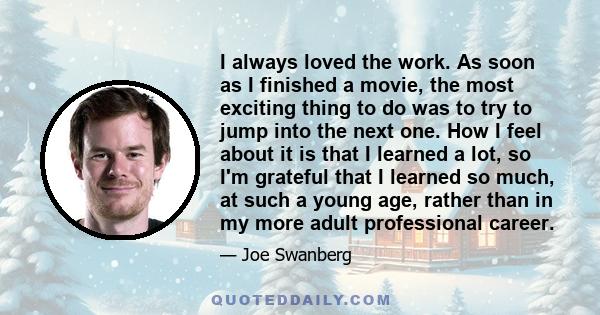 I always loved the work. As soon as I finished a movie, the most exciting thing to do was to try to jump into the next one. How I feel about it is that I learned a lot, so I'm grateful that I learned so much, at such a young age, rather than in my more adult professional career.

— Joe Swanberg

QUOTEDDAILY.COM